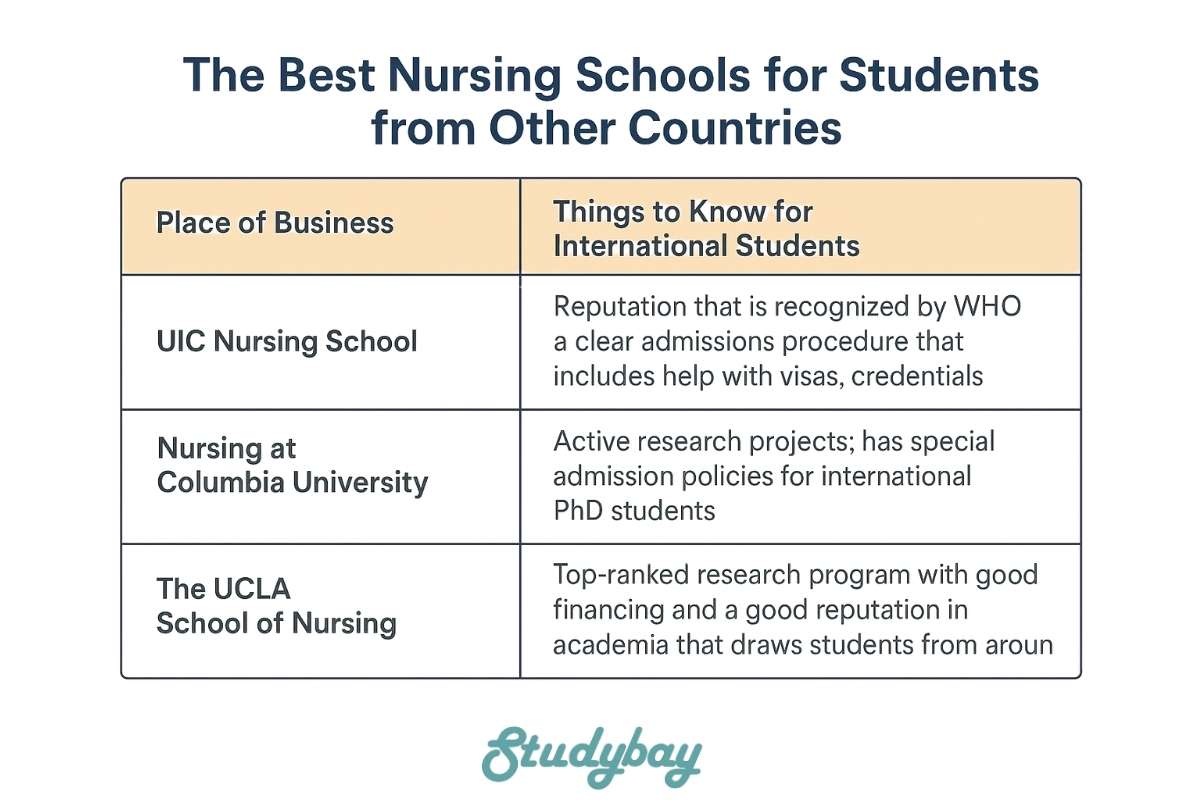 The Best Nursing Schools for Students from Other Countries

| Place of Business | Things to Know for International Students |
|---|---|
| UIC Nursing School | Reputation that is recognized by WHO a clear admissions procedure that includes help with visas, credentials |
| Nursing at Columbia University | Active research projects; has special admission policies for international PhD students |
| The UCLA School of Nursing | Top-ranked research program with good financing and a good reputation in academia that draws students from aroun |

Studybay